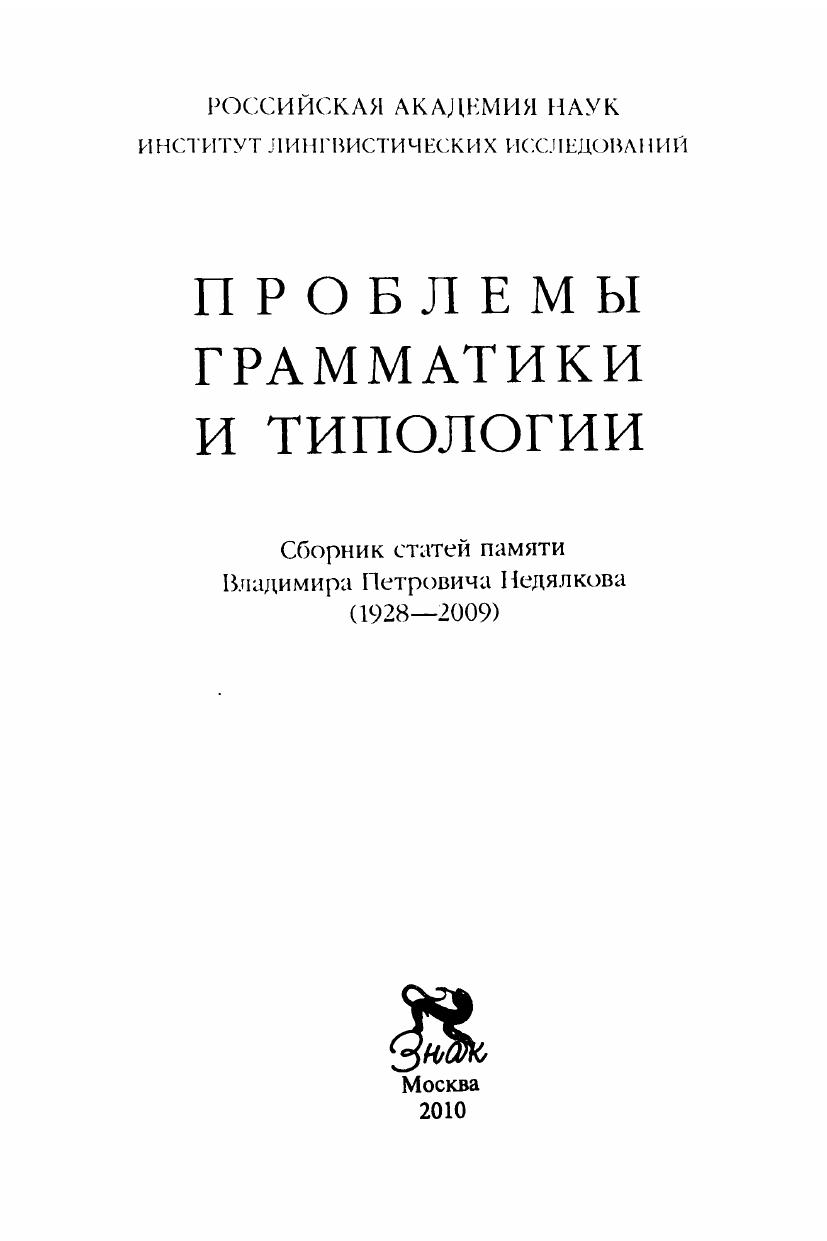 РОССИЙСКАЯ АКАДЕМИЯ НАУК
ИНСТИТУТ ЛИНГВИСТИЧЕСКИХ ИССЛЕДОВАНИЙ

ПРОБЛЕМЫ
ГРАММАТИКИ
И ТИПОЛОГИИ

Сборник статей памяти
Владимира Петровича Недялкова
(1928—2009)

Знак
Москва
2010